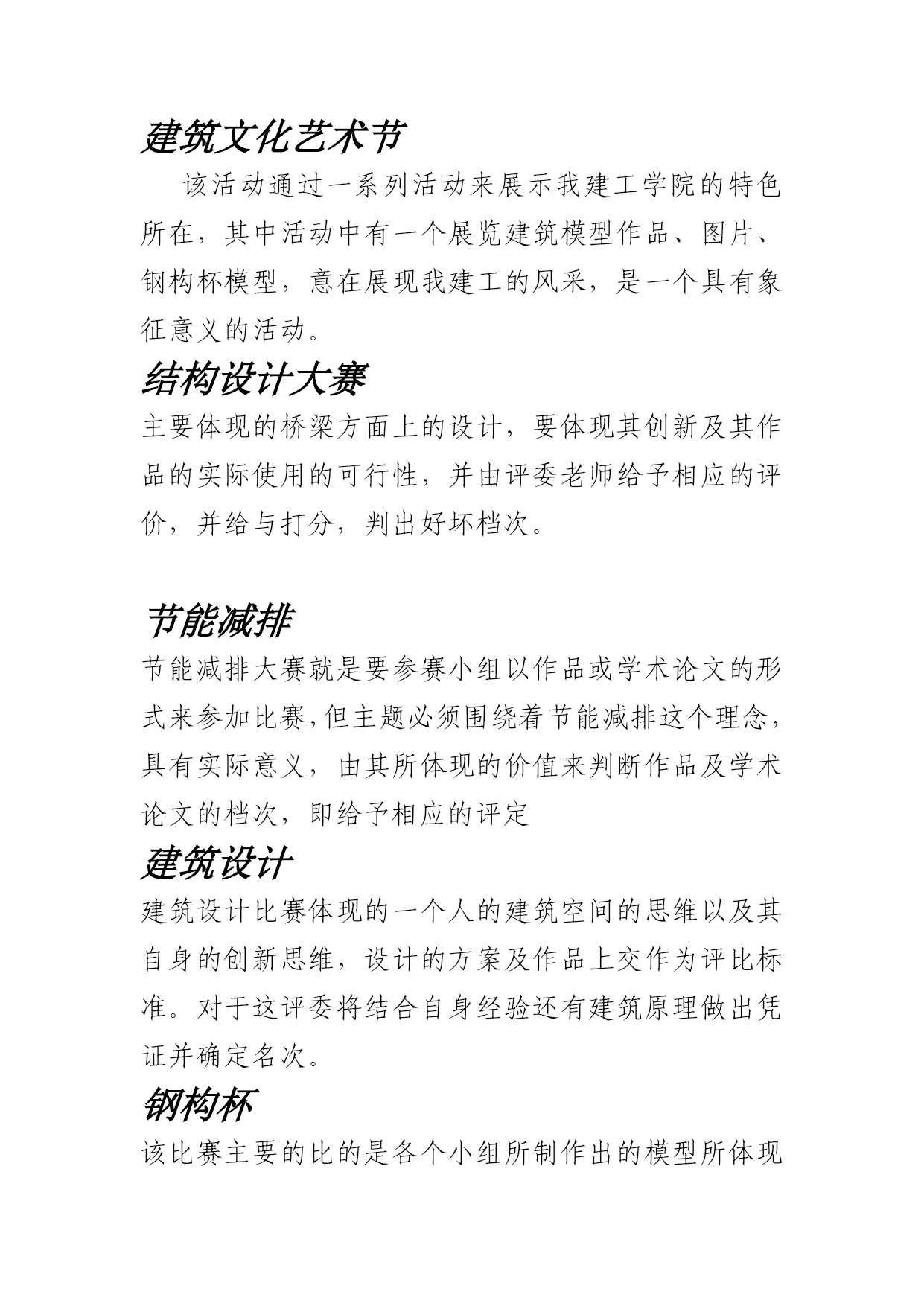 建筑文化艺术节

该活动通过一系列活动来展示我建工学院的特色所在，其中活动中有一个展览建筑模型作品、图片、钢构杯模型，意在展现我建工的风采，是一个具有象征意义的活动。

结构设计大赛

主要体现的桥梁方面上的设计，要体现其创新及其作品的实际使用的可行性，并由评委老师给予相应的评价，并给与打分，判出好坏档次。

节能减排

节能减排大赛就是要参赛小组以作品或学术论文的形式来参加比赛,但主题必须围绕着节能减排这个理念，具有实际意义，由其所体现的价值来判断作品及学术论文的档次，即给予相应的评定

建筑设计

建筑设计比赛体现的一个人的建筑空间的思维以及其自身的创新思维，设计的方案及作品上交作为评比标准。对于这评委将结合自身经验还有建筑原理做出凭证并确定名次。

钢构杯

该比赛主要的比的是各个小组所制作出的模型所体现